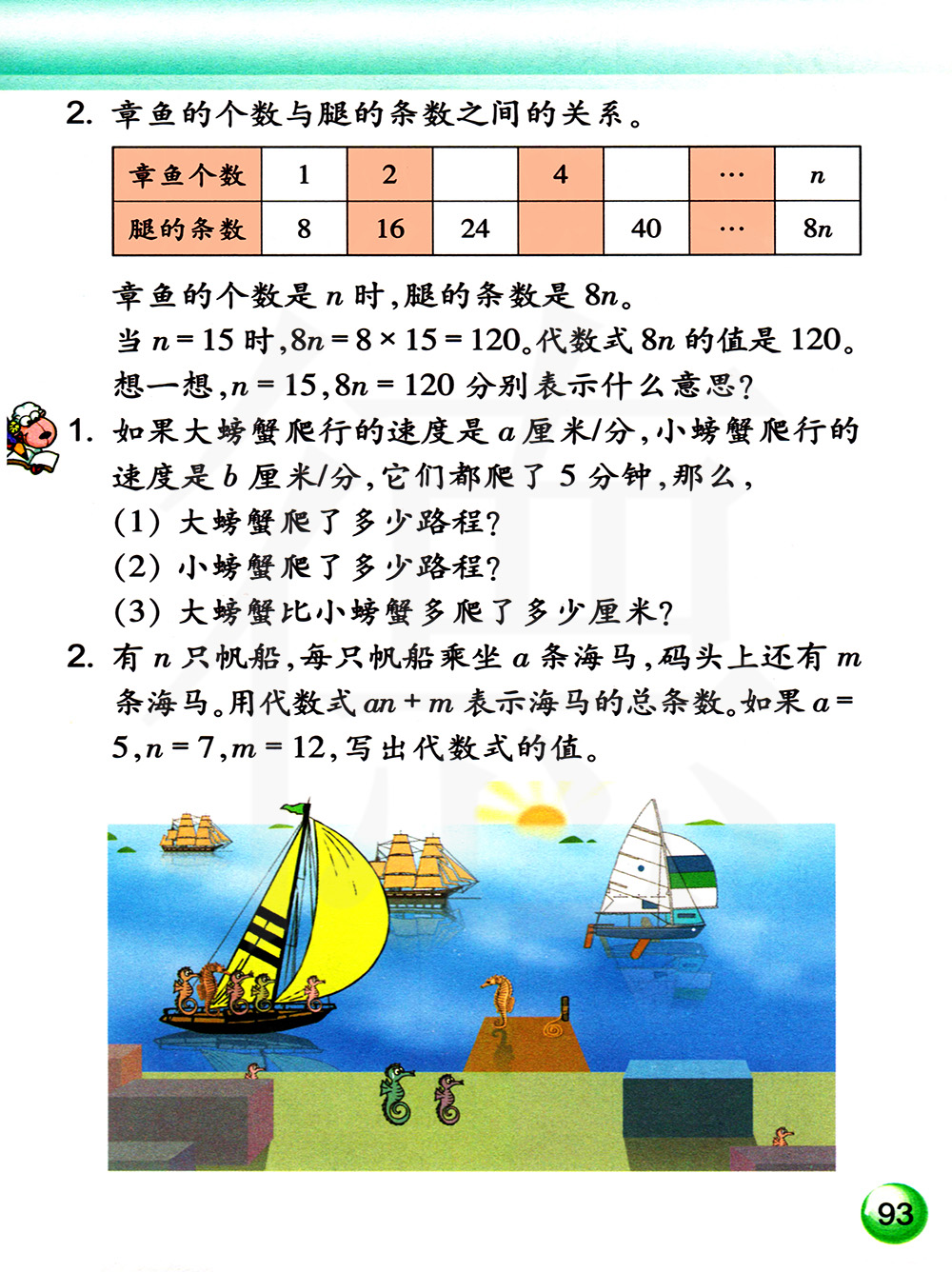 2. 章鱼的个数与腿的条数之间的关系。

| 章鱼个数 | 1 | 2 |  | 4 |  | … | $n$ |
|---|---|---|---|---|---|---|---|
| 腿的条数 | 8 | 16 | 24 |  | 40 | … | $8n$ |

章鱼的个数是 $n$ 时，腿的条数是 $8n$。
当 $n=15$ 时，$8n=8\times15=120$。代数式 $8n$ 的值是 120。
想一想，$n=15$，$8n=120$ 分别表示什么意思？

1. 如果大螃蟹爬行的速度是 $a$ 厘米/分，小螃蟹爬行的速度是 $b$ 厘米/分，它们都爬了 5 分钟，那么，
(1) 大螃蟹爬了多少路程？
(2) 小螃蟹爬了多少路程？
(3) 大螃蟹比小螃蟹多爬了多少厘米？

2. 有 $n$ 只帆船，每只帆船乘坐 $a$ 条海马，码头上还有 $m$ 条海马。用代数式 $an+m$ 表示海马的总条数。如果 $a=5$，$n=7$，$m=12$，写出代数式的值。

93